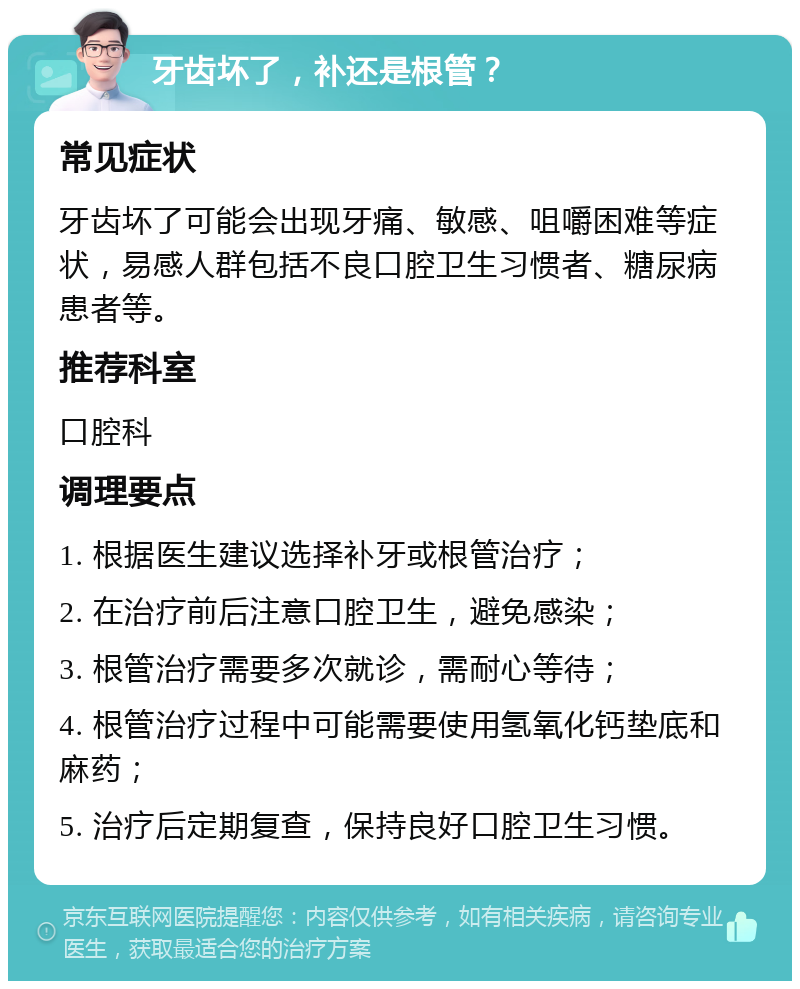 牙齿坏了，补还是根管？

常见症状

牙齿坏了可能会出现牙痛、敏感、咀嚼困难等症状，易感人群包括不良口腔卫生习惯者、糖尿病患者等。

推荐科室

口腔科

调理要点

1. 根据医生建议选择补牙或根管治疗；

2. 在治疗前后注意口腔卫生，避免感染；

3. 根管治疗需要多次就诊，需耐心等待；

4. 根管治疗过程中可能需要使用氢氧化钙垫底和麻药；

5. 治疗后定期复查，保持良好口腔卫生习惯。

京东互联网医院提醒您：内容仅供参考，如有相关疾病，请咨询专业医生，获取最适合您的治疗方案